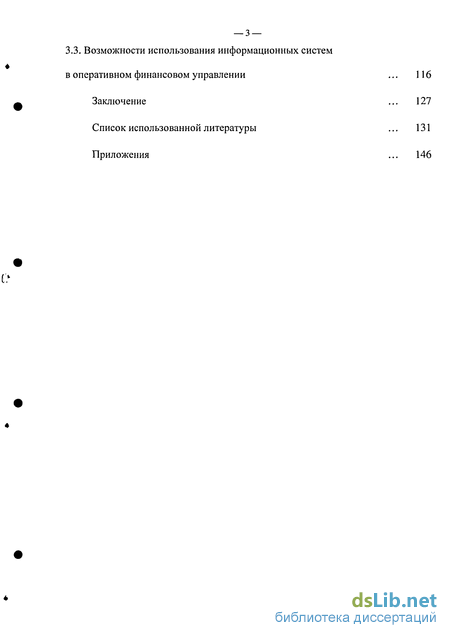 — 3 —

3.3. Возможности использования информационных систем в оперативном финансовом управлении … 116

Заключение … 127

Список использованной литературы … 131

Приложения … 146

dsLib.net
библиотека диссертаций